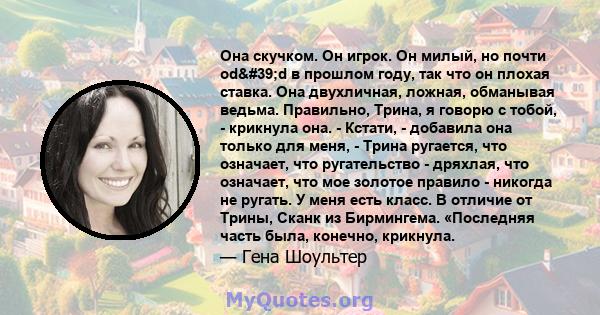 Она скучком. Он игрок. Он милый, но почти od&#39;d в прошлом году, так что он плохая ставка. Она двухличная, ложная, обманывая ведьма. Правильно, Трина, я говорю с тобой, - крикнула она. - Кстати, - добавила она только для меня, - Трина ругается, что означает, что ругательство - дряхлая, что означает, что мое золотое правило - никогда не ругать. У меня есть класс. В отличие от Трины, Сканк из Бирмингема. «Последняя часть была, конечно, крикнула.
— Гена Шоультер

MyQuotes.org